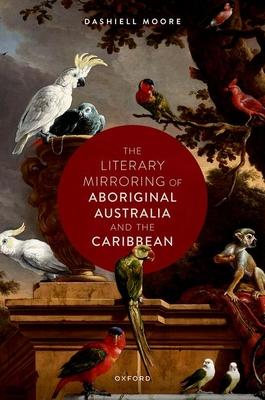 DASHIELL MOORE

THE LITERARY MIRRORING OF ABORIGINAL AUSTRALIA AND THE CARIBBEAN

OXFORD